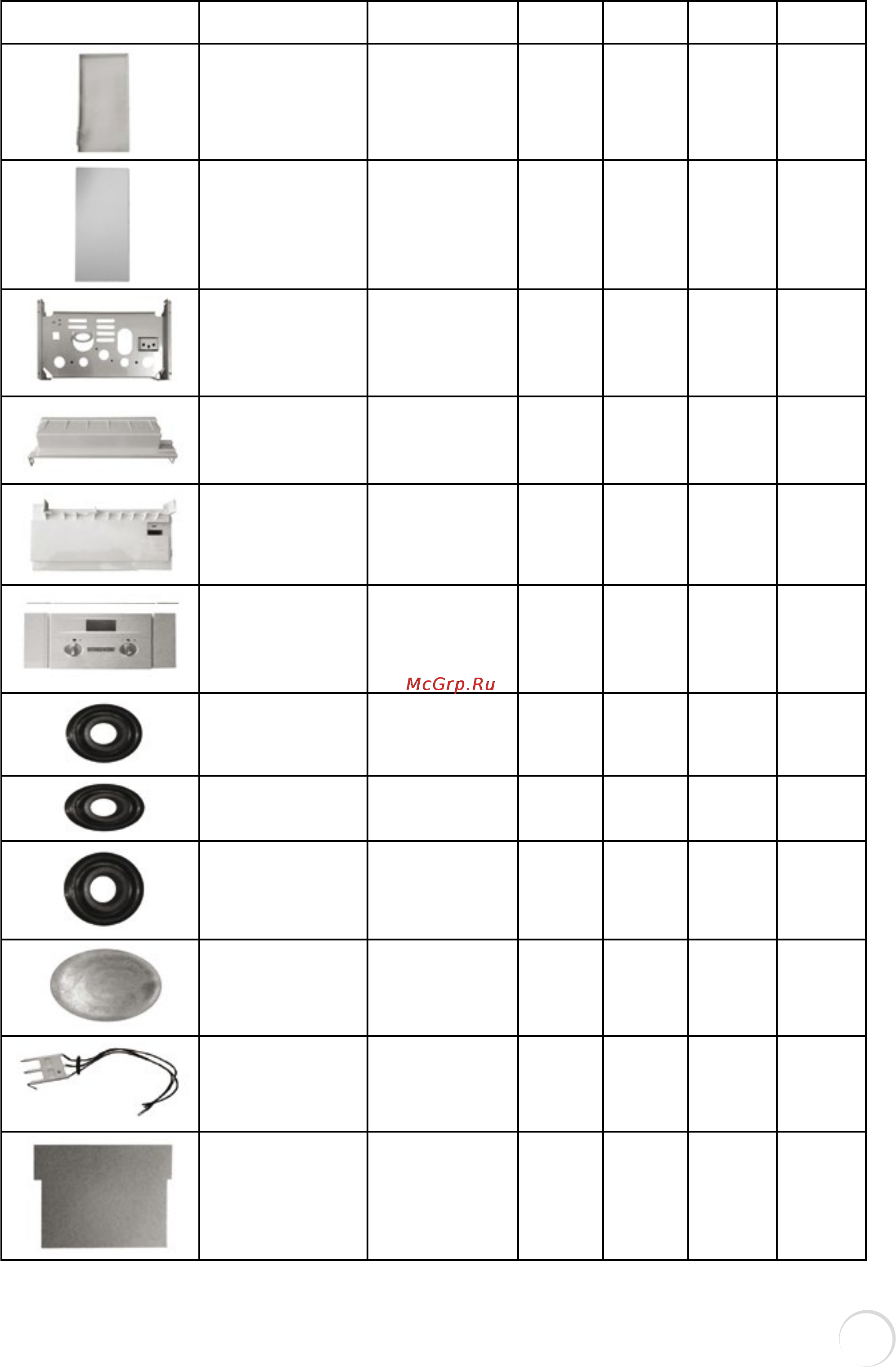 McGrp.Ru